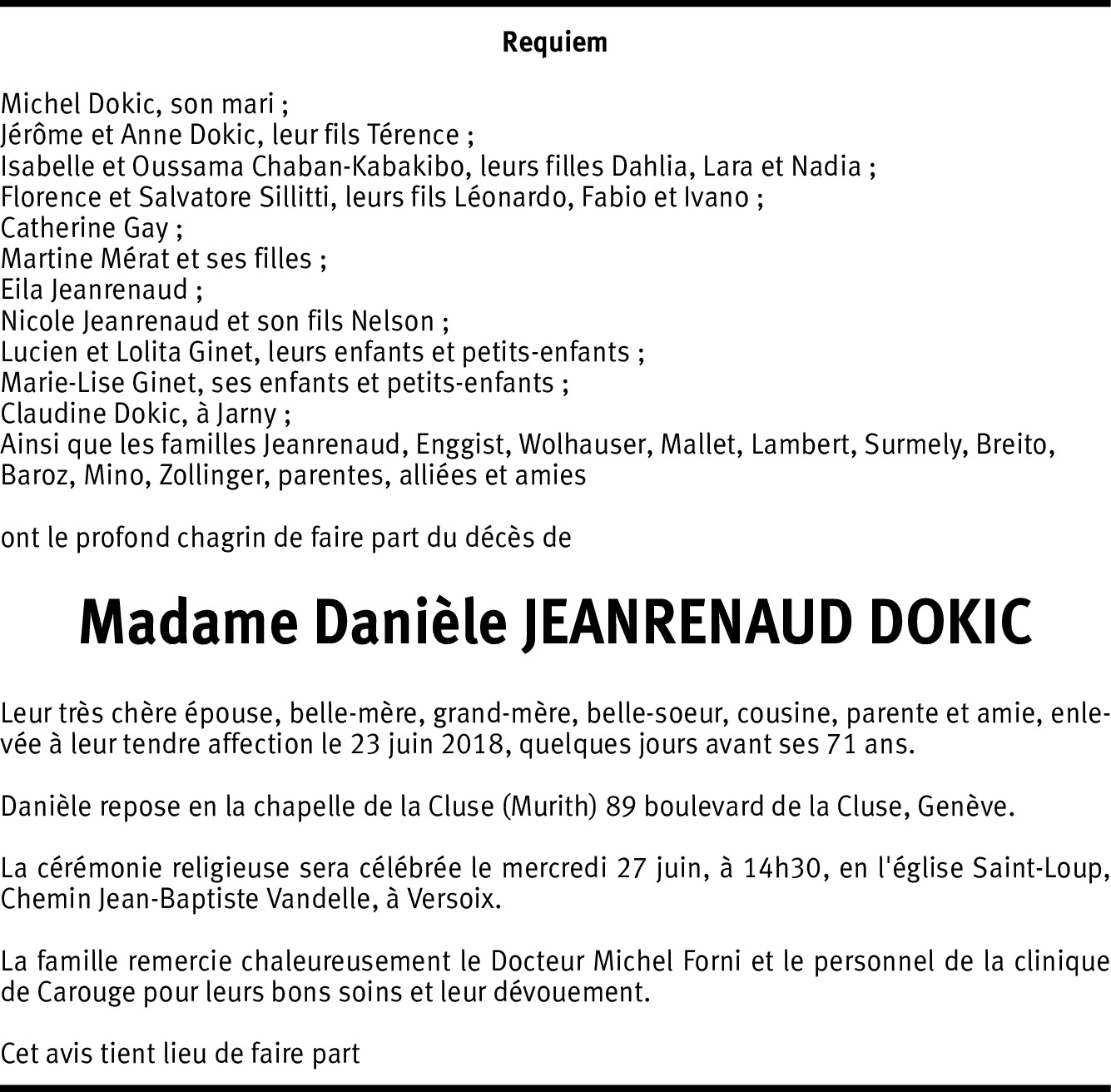 Requiem

Michel Dokic, son mari ;
Jérôme et Anne Dokic, leur fils Térence ;
Isabelle et Oussama Chaban-Kabakibo, leurs filles Dahlia, Lara et Nadia ;
Florence et Salvatore Sillitti, leurs fils Léonardo, Fabio et Ivano ;
Catherine Gay ;
Martine Mérat et ses filles ;
Eila Jeanrenaud ;
Nicole Jeanrenaud et son fils Nelson ;
Lucien et Lolita Ginet, leurs enfants et petits-enfants ;
Marie-Lise Ginet, ses enfants et petits-enfants ;
Claudine Dokic, à Jarny ;
Ainsi que les familles Jeanrenaud, Enggist, Wolhauser, Mallet, Lambert, Surmely, Breito, Baroz, Mino, Zollinger, parentes, alliées et amies

ont le profond chagrin de faire part du décès de

Madame Danièle JEANRENAUD DOKIC

Leur très chère épouse, belle-mère, grand-mère, belle-soeur, cousine, parente et amie, enlevée à leur tendre affection le 23 juin 2018, quelques jours avant ses 71 ans.

Danièle repose en la chapelle de la Cluse (Murith) 89 boulevard de la Cluse, Genève.

La cérémonie religieuse sera célébrée le mercredi 27 juin, à 14h30, en l'église Saint-Loup, Chemin Jean-Baptiste Vandelle, à Versoix.

La famille remercie chaleureusement le Docteur Michel Forni et le personnel de la clinique de Carouge pour leurs bons soins et leur dévouement.

Cet avis tient lieu de faire part